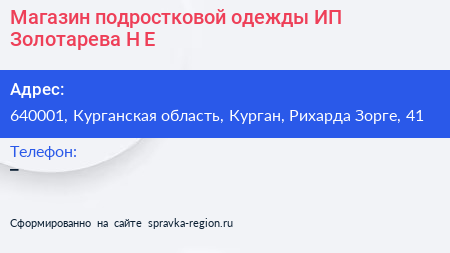 Магазин подростковой одежды ИП Золотарева Н Е

Адрес:

640001, Курганская область, Курган, Рихарда Зорге, 41

Телефон:

–

Сформированно на сайте spravka-region.ru